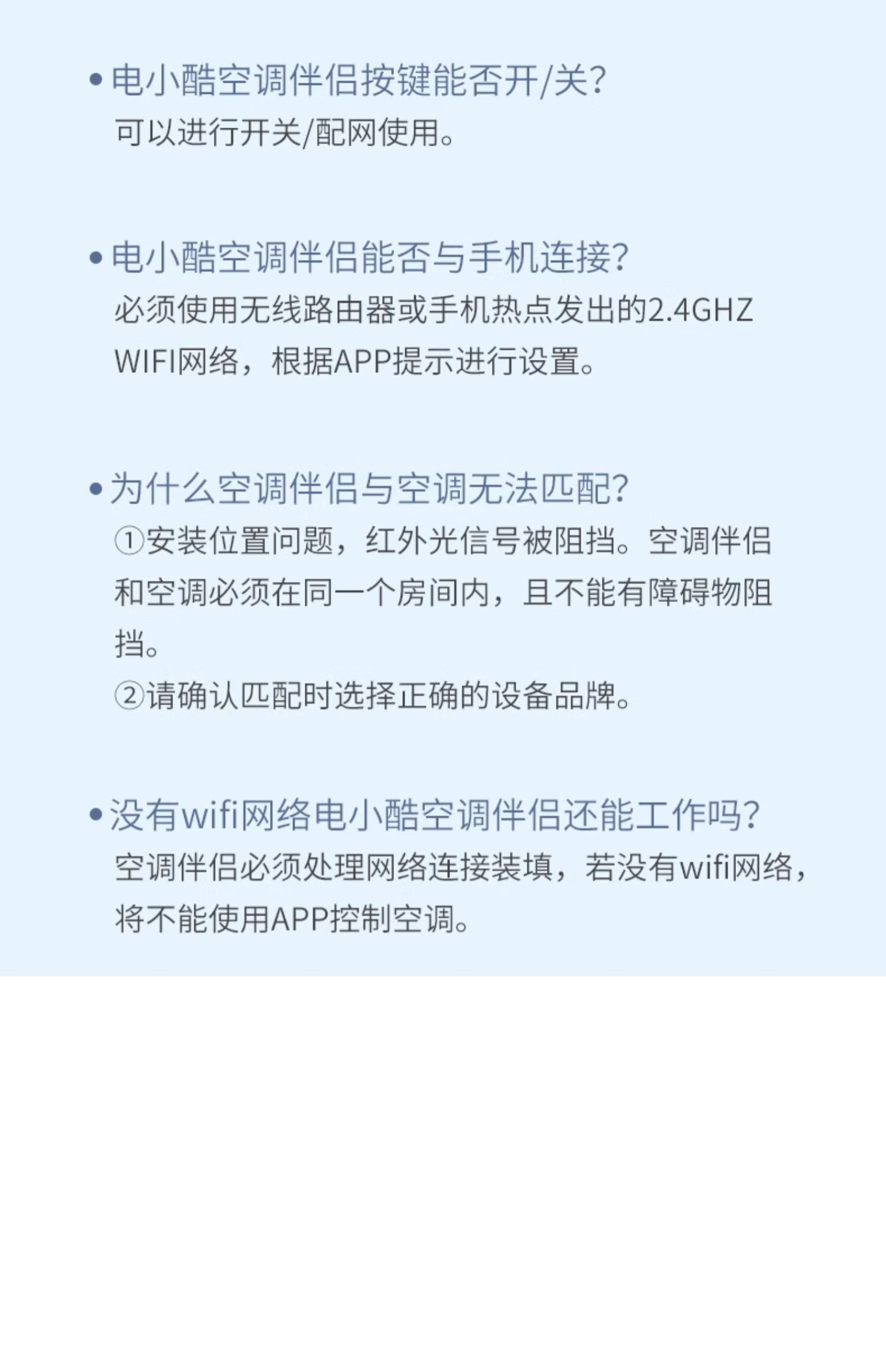 • 电小酷空调伴侣按键能否开/关?
可以进行开关/配网使用。

• 电小酷空调伴侣能否与手机连接?
必须使用无线路由器或手机热点发出的2.4GHZ WIFI网络，根据APP提示进行设置。

• 为什么空调伴侣与空调无法匹配?
①安装位置问题，红外光信号被阻挡。空调伴侣和空调必须在同一个房间内，且不能有障碍物阻挡。
②请确认匹配时选择正确的设备品牌。

• 没有wifi网络电小酷空调伴侣还能工作吗?
空调伴侣必须处理网络连接装填，若没有wifi网络，将不能使用APP控制空调。